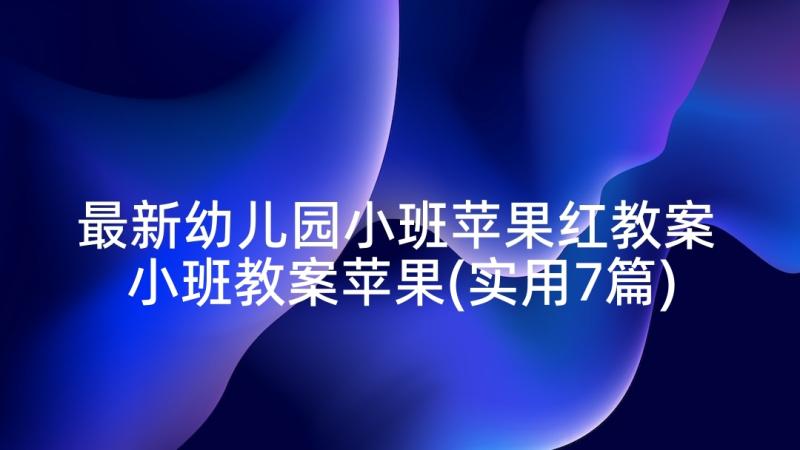 最新幼儿园小班苹果红教案
小班教案苹果(实用7篇)